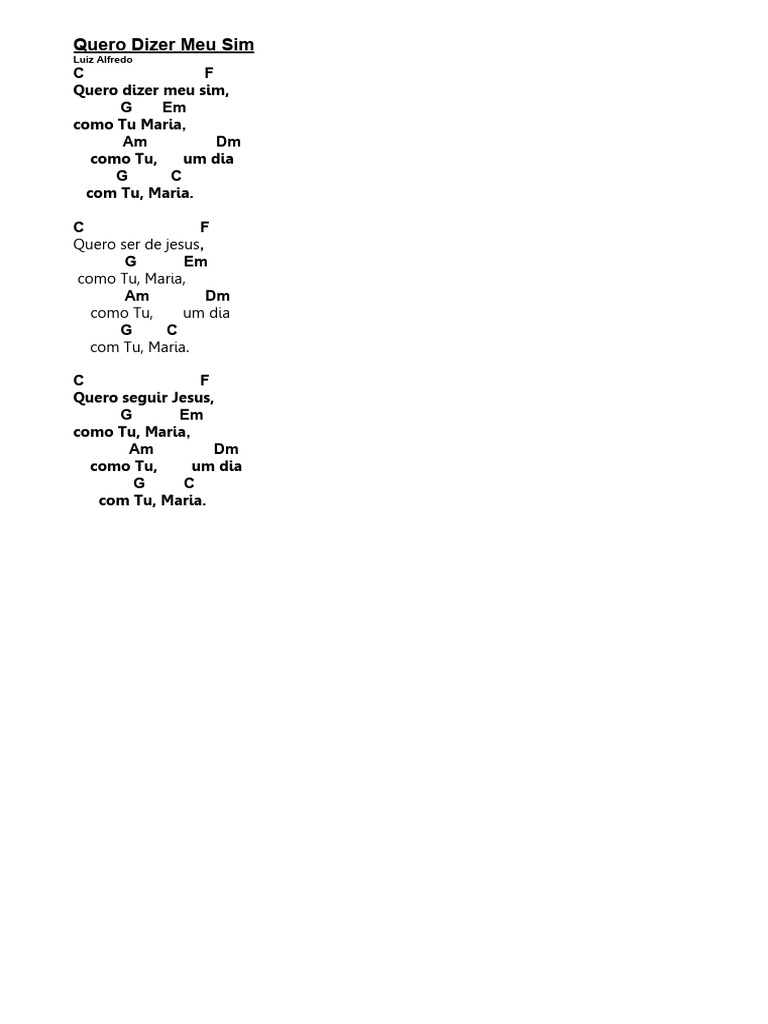 Quero Dizer Meu Sim
Luiz Alfredo

C F
Quero dizer meu sim,
G Em
como Tu Maria,
Am Dm
como Tu, um dia
G C
com Tu, Maria.

C F
Quero ser de jesus,
G Em
como Tu, Maria,
Am Dm
como Tu, um dia
G C
com Tu, Maria.

C F
Quero seguir Jesus,
G Em
como Tu, Maria,
Am Dm
como Tu, um dia
G C
com Tu, Maria.